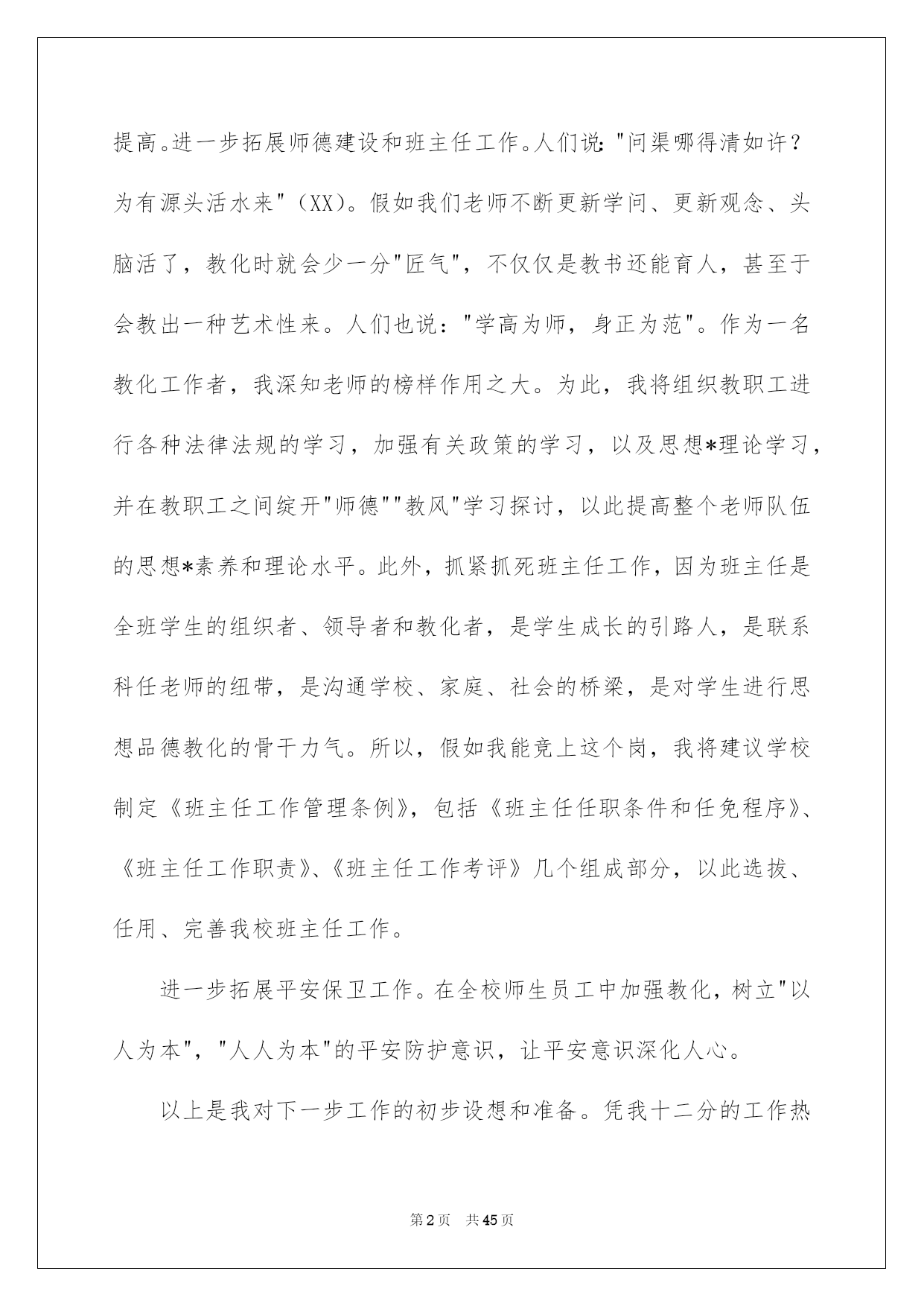 提高。进一步拓展师德建设和班主任工作。人们说:"问渠哪得清如许？为有源头活水来"（XX)。假如我们老师不断更新学问、更新观念、头脑活了，教化时就会少一分"匠气"，不仅仅是教书还能育人，甚至于会教出一种艺术性来。人们也说："学高为师，身正为范"。作为一名教化工作者，我深知老师的榜样作用之大。为此，我将组织教职工进行各种法律法规的学习，加强有关政策的学习，以及思想*理论学习，并在教职工之间绽开"师德""教风"学习探讨，以此提高整个老师队伍的思想*素养和理论水平。此外，抓紧抓死班主任工作，因为班主任是全班学生的组织者、领导者和教化者，是学生成长的引路人，是联系科任老师的纽带，是沟通学校、家庭、社会的桥梁，是对学生进行思想品德教化的骨干力气。所以，假如我能竞上这个岗，我将建议学校制定《班主任工作管理条例》，包括《班主任任职条件和任免程序》、《班主任工作职责》、《班主任工作考评》几个组成部分，以此选拔、任用、完善我校班主任工作。

进一步拓展平安保卫工作。在全校师生员工中加强教化，树立"以人为本"，"人人为本"的平安防护意识，让平安意识深化人心。

以上是我对下一步工作的初步设想和准备。凭我十二分的工作热

第2页 共45页